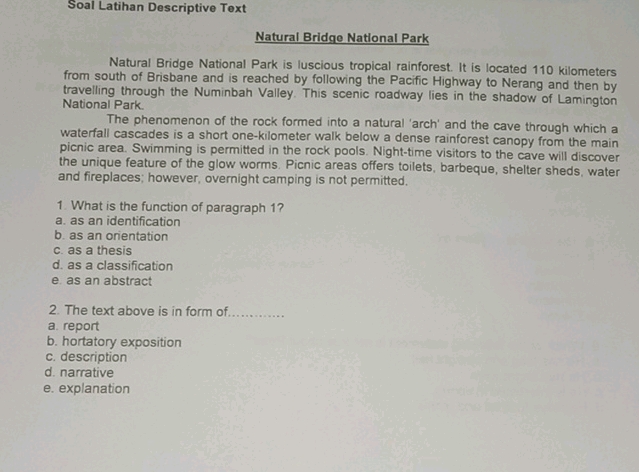 Soal Latihan Descriptive Text

Natural Bridge National Park

Natural Bridge National Park is luscious tropical rainforest. It is located 110 kilometers from south of Brisbane and is reached by following the Pacific Highway to Nerang and then by travelling through the Numinbah Valley. This scenic roadway lies in the shadow of Lamington National Park.

The phenomenon of the rock formed into a natural 'arch' and the cave through which a waterfall cascades is a short one-kilometer walk below a dense rainforest canopy from the main picnic area. Swimming is permitted in the rock pools. Night-time visitors to the cave will discover the unique feature of the glow worms. Picnic areas offers toilets, barbeque, shelter sheds, water and fireplaces; however, overnight camping is not permitted.

1. What is the function of paragraph 1?
a. as an identification
b. as an orientation
c. as a thesis
d. as a classification
e. as an abstract

2. The text above is in form of............
a. report
b. hortatory exposition
c. description
d. narrative
e. explanation